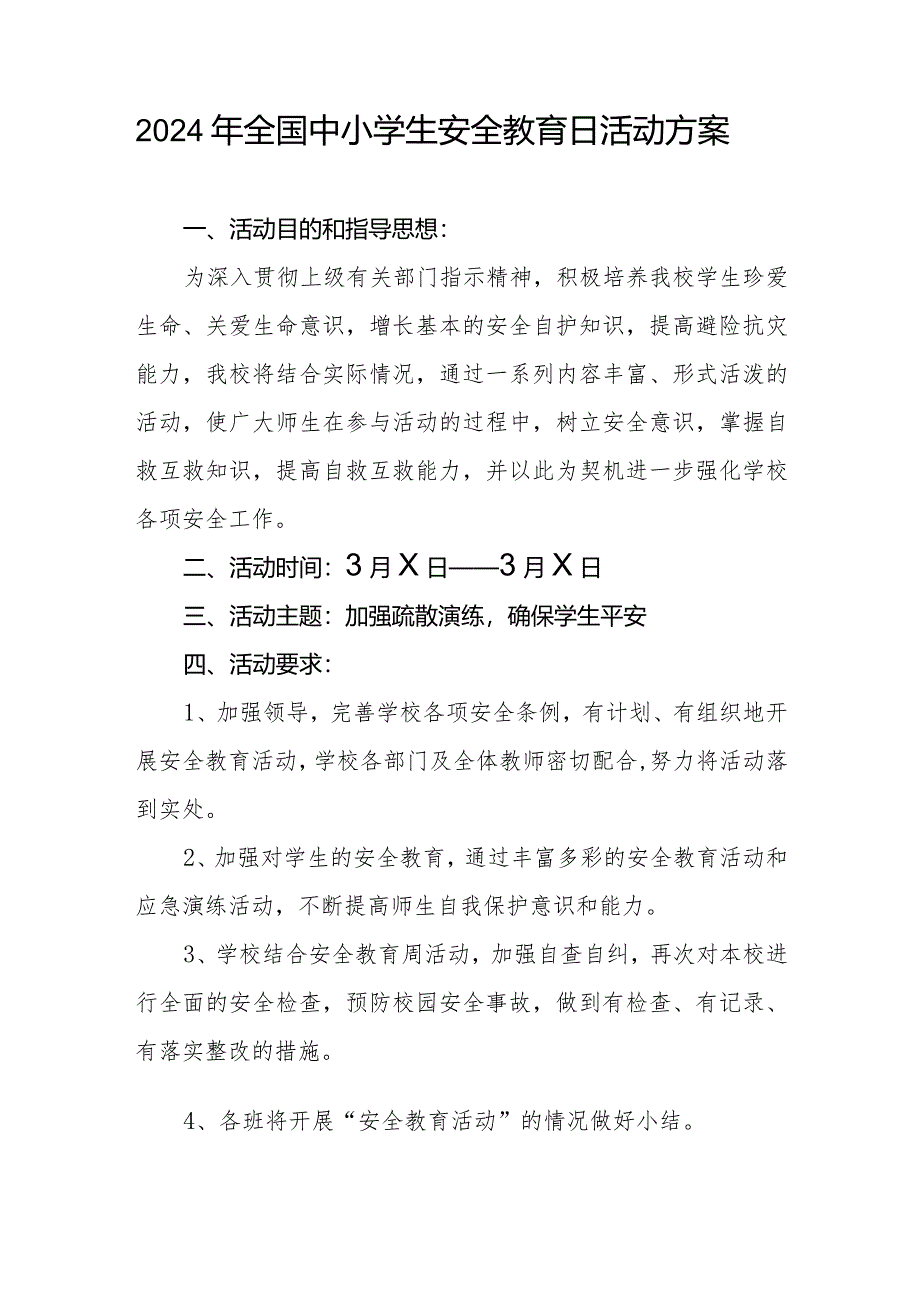 2024年全国中小学生安全教育日活动方案

一、活动目的和指导思想：

为深入贯彻上级有关部门指示精神，积极培养我校学生珍爱生命、关爱生命意识，增长基本的安全自护知识，提高避险抗灾能力，我校将结合实际情况，通过一系列内容丰富、形式活泼的活动，使广大师生在参与活动的过程中，树立安全意识，掌握自救互救知识，提高自救互救能力，并以此为契机进一步强化学校各项安全工作。

二、活动时间：3月X日——3月X日

三、活动主题：加强疏散演练，确保学生平安

四、活动要求：

1、加强领导，完善学校各项安全条例，有计划、有组织地开展安全教育活动，学校各部门及全体教师密切配合，努力将活动落到实处。

2、加强对学生的安全教育，通过丰富多彩的安全教育活动和应急演练活动，不断提高师生自我保护意识和能力。

3、学校结合安全教育周活动，加强自查自纠，再次对本校进行全面的安全检查，预防校园安全事故，做到有检查、有记录、有落实整改的措施。

4、各班将开展“安全教育活动”的情况做好小结。